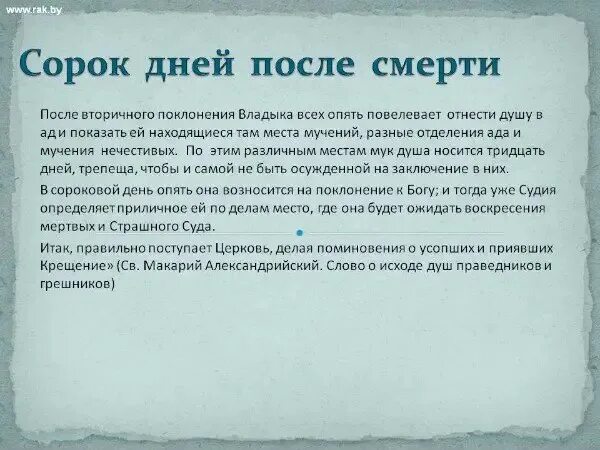 www.rak.by

Сорок дней после смерти

После вторичного поклонения Владыка всех опять повелевает отнести душу в ад и показать ей находящиеся там места мучений, разные отделения ада и мучения нечестивых. По этим различным местам мук душа носится тридцать дней, трепеща, чтобы и самой не быть осужденной на заключение в них.

В сороковой день опять она возносится на поклонение к Богу; и тогда уже Судия определяет приличное ей по делам место, где она будет ожидать воскресения мертвых и Страшного Суда.

Итак, правильно поступает Церковь, делая поминовения о усопших и приявших Крещение» (Св. Макарий Александрийский. Слово о исходе душ праведников и грешников)